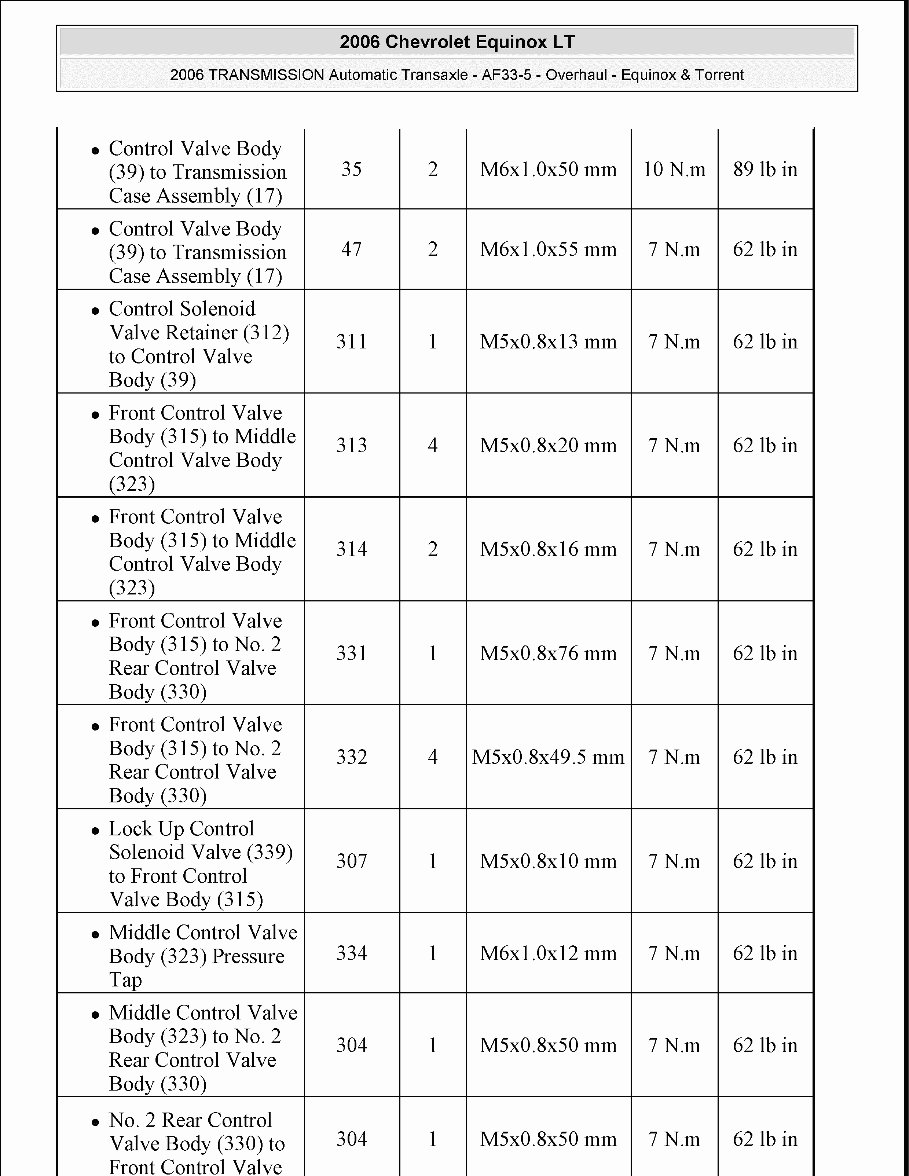 2006 Chevrolet Equinox LT

2006 TRANSMISSION Automatic Transaxle - AF33-5 - Overhaul - Equinox & Torrent

| | | | | | |
|---|---|---|---|---|---|
| • Control Valve Body (39) to Transmission Case Assembly (17) | 35 | 2 | M6x1.0x50 mm | 10 N.m | 89 lb in |
| • Control Valve Body (39) to Transmission Case Assembly (17) | 47 | 2 | M6x1.0x55 mm | 7 N.m | 62 lb in |
| • Control Solenoid Valve Retainer (312) to Control Valve Body (39) | 311 | 1 | M5x0.8x13 mm | 7 N.m | 62 lb in |
| • Front Control Valve Body (315) to Middle Control Valve Body (323) | 313 | 4 | M5x0.8x20 mm | 7 N.m | 62 lb in |
| • Front Control Valve Body (315) to Middle Control Valve Body (323) | 314 | 2 | M5x0.8x16 mm | 7 N.m | 62 lb in |
| • Front Control Valve Body (315) to No. 2 Rear Control Valve Body (330) | 331 | 1 | M5x0.8x76 mm | 7 N.m | 62 lb in |
| • Front Control Valve Body (315) to No. 2 Rear Control Valve Body (330) | 332 | 4 | M5x0.8x49.5 mm | 7 N.m | 62 lb in |
| • Lock Up Control Solenoid Valve (339) to Front Control Valve Body (315) | 307 | 1 | M5x0.8x10 mm | 7 N.m | 62 lb in |
| • Middle Control Valve Body (323) Pressure Tap | 334 | 1 | M6x1.0x12 mm | 7 N.m | 62 lb in |
| • Middle Control Valve Body (323) to No. 2 Rear Control Valve Body (330) | 304 | 1 | M5x0.8x50 mm | 7 N.m | 62 lb in |
| • No. 2 Rear Control Valve Body (330) to Front Control Valve | 304 | 1 | M5x0.8x50 mm | 7 N.m | 62 lb in |